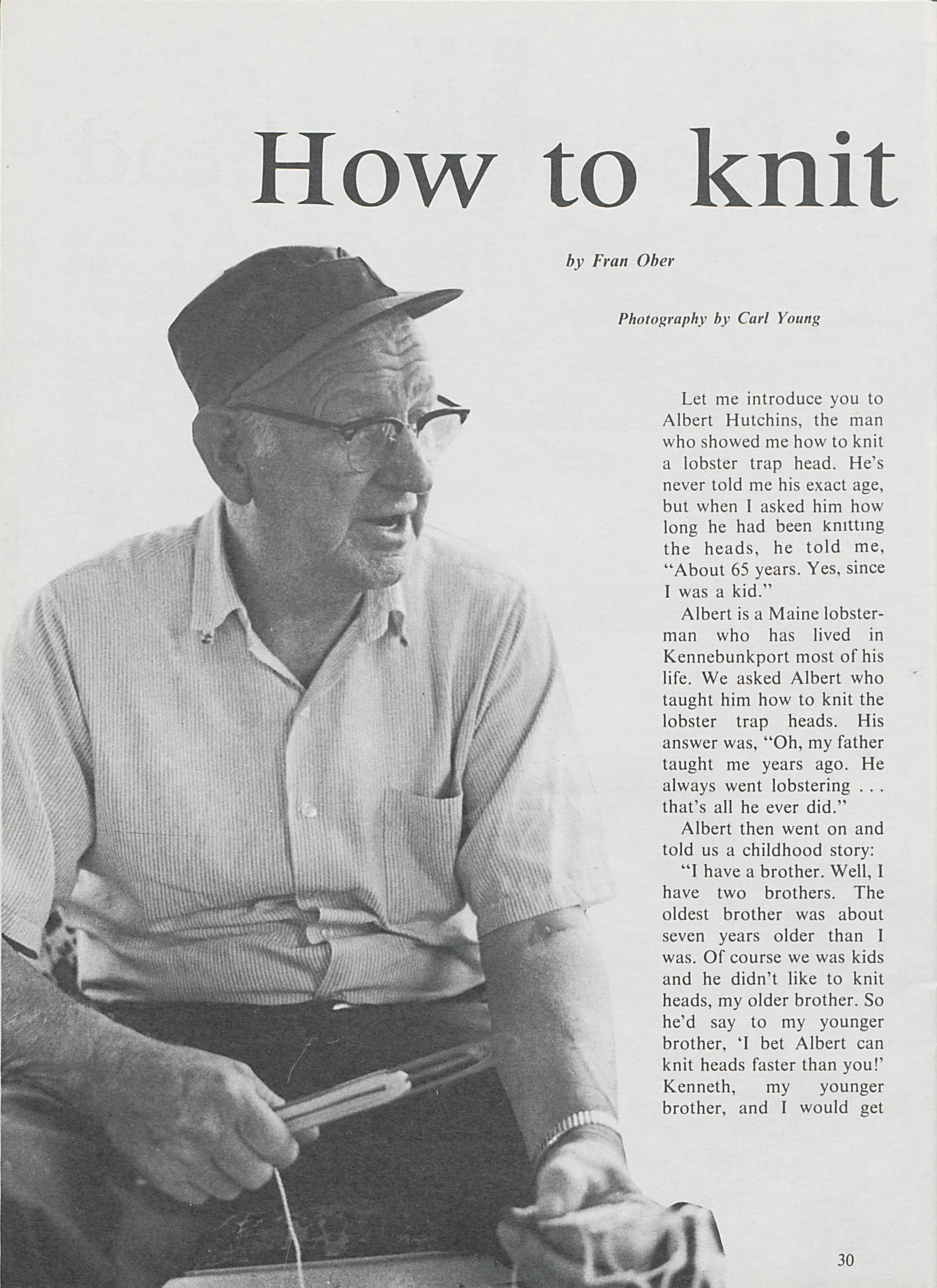 How to knit

by Fran Ober

Photography by Carl Young

Let me introduce you to Albert Hutchins, the man who showed me how to knit a lobster trap head. He's never told me his exact age, but when I asked him how long he had been knitting the heads, he told me, "About 65 years. Yes, since I was a kid."

Albert is a Maine lobsterman who has lived in Kennebunkport most of his life. We asked Albert who taught him how to knit the lobster trap heads. His answer was, "Oh, my father taught me years ago. He always went lobstering . . . that's all he ever did."

Albert then went on and told us a childhood story:

"I have a brother. Well, I have two brothers. The oldest brother was about seven years older than I was. Of course we was kids and he didn't like to knit heads, my older brother. So he'd say to my younger brother, 'I bet Albert can knit heads faster than you!' Kenneth, my younger brother, and I would get

30